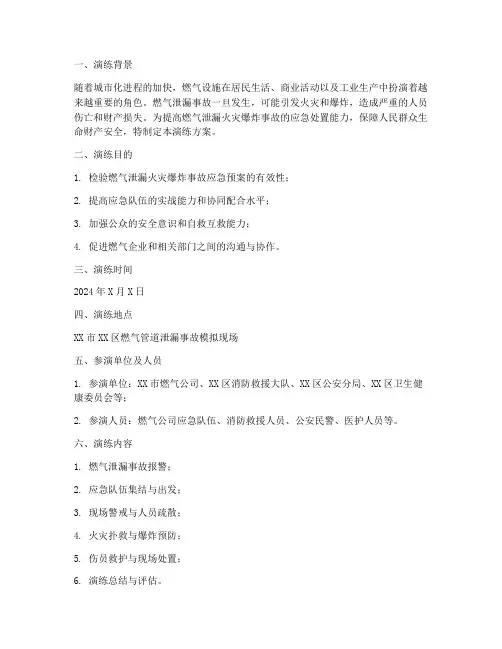 一、演练背景

随着城市化进程的加快，燃气设施在居民生活、商业活动以及工业生产中扮演着越来越重要的角色。燃气泄漏事故一旦发生，可能引发火灾和爆炸，造成严重的人员伤亡和财产损失。为提高燃气泄漏火灾爆炸事故的应急处置能力，保障人民群众生命财产安全，特制定本演练方案。

二、演练目的

1. 检验燃气泄漏火灾爆炸事故应急预案的有效性；

2. 提高应急队伍的实战能力和协同配合水平；

3. 加强公众的安全意识和自救互救能力；

4. 促进燃气企业和相关部门之间的沟通与协作。

三、演练时间

2024 年 X 月 X 日

四、演练地点

XX 市 XX 区燃气管道泄漏事故模拟现场

五、参演单位及人员

1. 参演单位：XX 市燃气公司、XX 区消防救援大队、XX 区公安分局、XX 区卫生健康委员会等；

2. 参演人员：燃气公司应急队伍、消防救援人员、公安民警、医护人员等。

六、演练内容

1. 燃气泄漏事故报警；

2. 应急队伍集结与出发；

3. 现场警戒与人员疏散；

4. 火灾扑救与爆炸预防；

5. 伤员救护与现场处置；

6. 演练总结与评估。